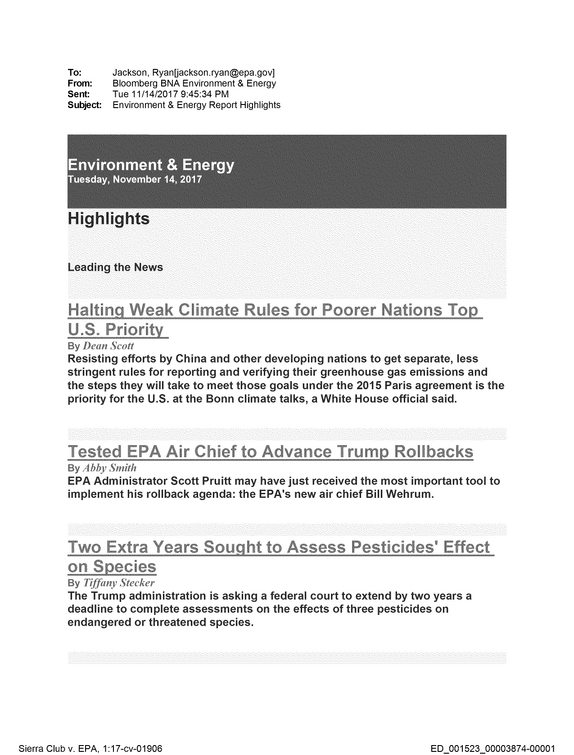 To: Jackson, Ryan[jackson.ryan@epa.gov]
From: Bloomberg BNA Environment & Energy
Sent: Tue 11/14/2017 9:45:34 PM
Subject: Environment & Energy Report Highlights

Environment & Energy
Tuesday, November 14, 2017

Highlights

Leading the News

Halting Weak Climate Rules for Poorer Nations Top U.S. Priority

By Dean Scott
Resisting efforts by China and other developing nations to get separate, less stringent rules for reporting and verifying their greenhouse gas emissions and the steps they will take to meet those goals under the 2015 Paris agreement is the priority for the U.S. at the Bonn climate talks, a White House official said.

Tested EPA Air Chief to Advance Trump Rollbacks

By Abby Smith
EPA Administrator Scott Pruitt may have just received the most important tool to implement his rollback agenda: the EPA's new air chief Bill Wehrum.

Two Extra Years Sought to Assess Pesticides' Effect on Species

By Tiffany Stecker
The Trump administration is asking a federal court to extend by two years a deadline to complete assessments on the effects of three pesticides on endangered or threatened species.

Sierra Club v. EPA, 1:17-cv-01906 ED_001523_00003874-00001